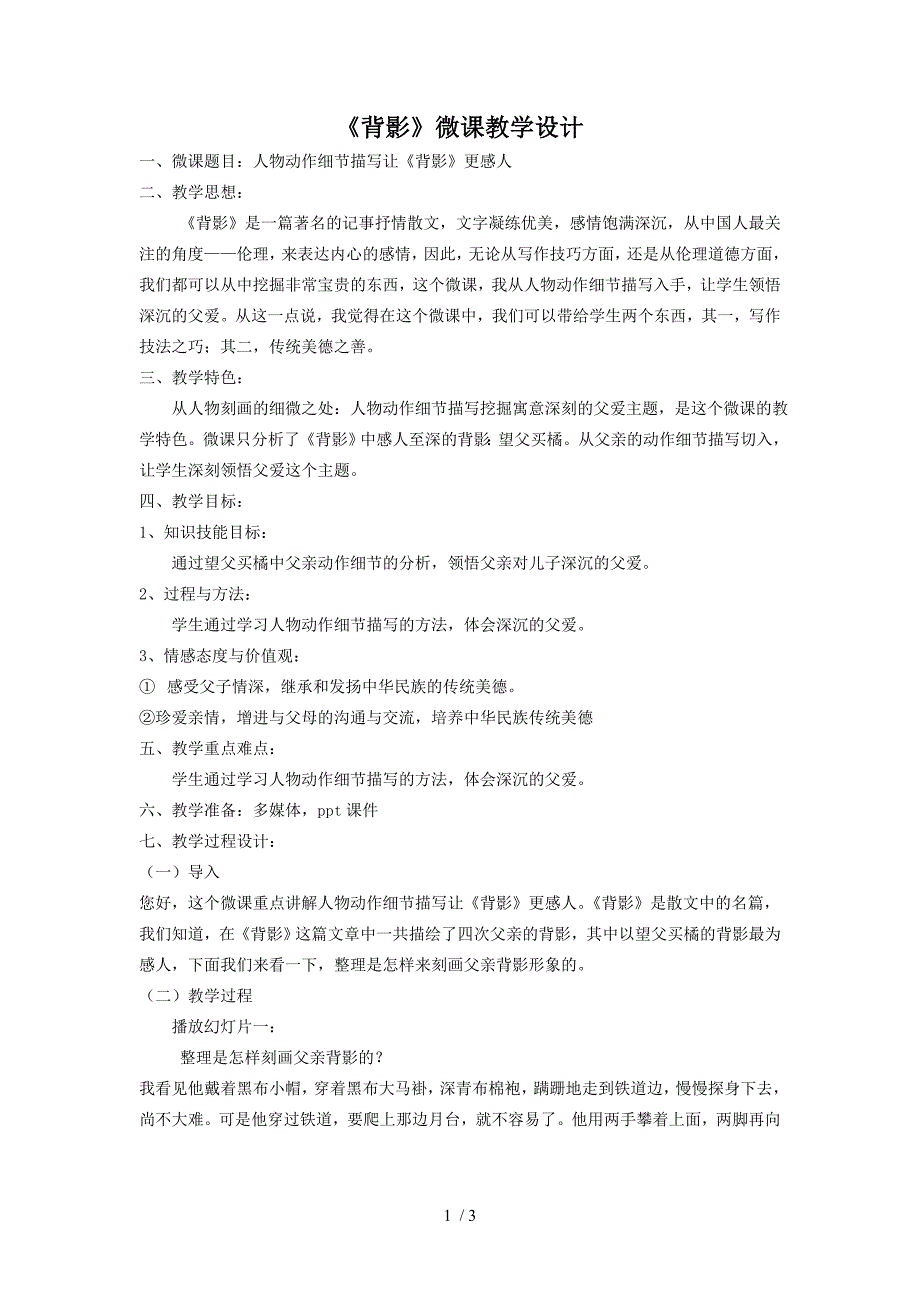 《背影》微课教学设计

一、微课题目：人物动作细节描写让《背影》更感人

二、教学思想：

《背影》是一篇著名的记事抒情散文，文字凝练优美，感情饱满深沉，从中国人最关注的角度——伦理，来表达内心的感情，因此，无论从写作技巧方面，还是从伦理道德方面，我们都可以从中挖掘非常宝贵的东西，这个微课，我从人物动作细节描写入手，让学生领悟深沉的父爱。从这一点说，我觉得在这个微课中，我们可以带给学生两个东西，其一，写作技法之巧；其二，传统美德之善。

三、教学特色：

从人物刻画的细微之处：人物动作细节描写挖掘寓意深刻的父爱主题，是这个微课的教学特色。微课只分析了《背影》中感人至深的背影 望父买橘。从父亲的动作细节描写切入，让学生深刻领悟父爱这个主题。

四、教学目标：

1、知识技能目标：

通过望父买橘中父亲动作细节的分析，领悟父亲对儿子深沉的父爱。

2、过程与方法：

学生通过学习人物动作细节描写的方法，体会深沉的父爱。

3、情感态度与价值观：

① 感受父子情深，继承和发扬中华民族的传统美德。

②珍爱亲情，增进与父母的沟通与交流，培养中华民族传统美德

五、教学重点难点：

学生通过学习人物动作细节描写的方法，体会深沉的父爱。

六、教学准备：多媒体，ppt 课件

七、教学过程设计：

（一）导入

您好，这个微课重点讲解人物动作细节描写让《背影》更感人。《背影》是散文中的名篇，我们知道，在《背影》这篇文章中一共描绘了四次父亲的背影，其中以望父买橘的背影最为感人，下面我们来看一下，整理是怎样来刻画父亲背影形象的。

（二）教学过程

播放幻灯片一：

整理是怎样刻画父亲背影的？

我看见他戴着黑布小帽，穿着黑布大马褂，深青布棉袍，蹒跚地走到铁道边，慢慢探身下去，尚不大难。可是他穿过铁道，要爬上那边月台，就不容易了。他用两手攀着上面，两脚再向

1 / 3